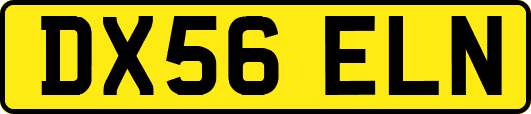 DX56 ELN